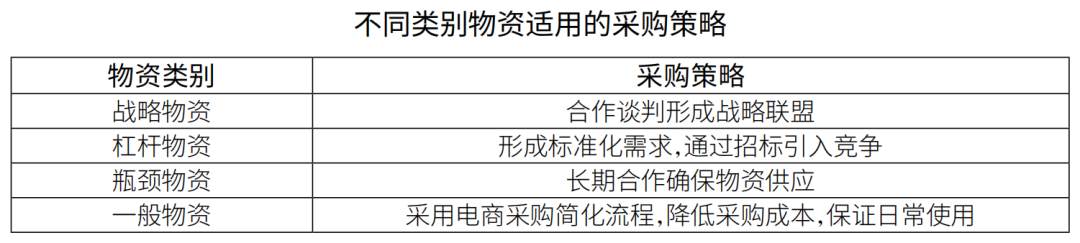 不同类别物资适用的采购策略

| 物资类别 | 采购策略 |
|---|---|
| 战略物资 | 合作谈判形成战略联盟 |
| 杠杆物资 | 形成标准化需求,通过招标引入竞争 |
| 瓶颈物资 | 长期合作确保物资供应 |
| 一般物资 | 采用电商采购简化流程,降低采购成本,保证日常使用 |